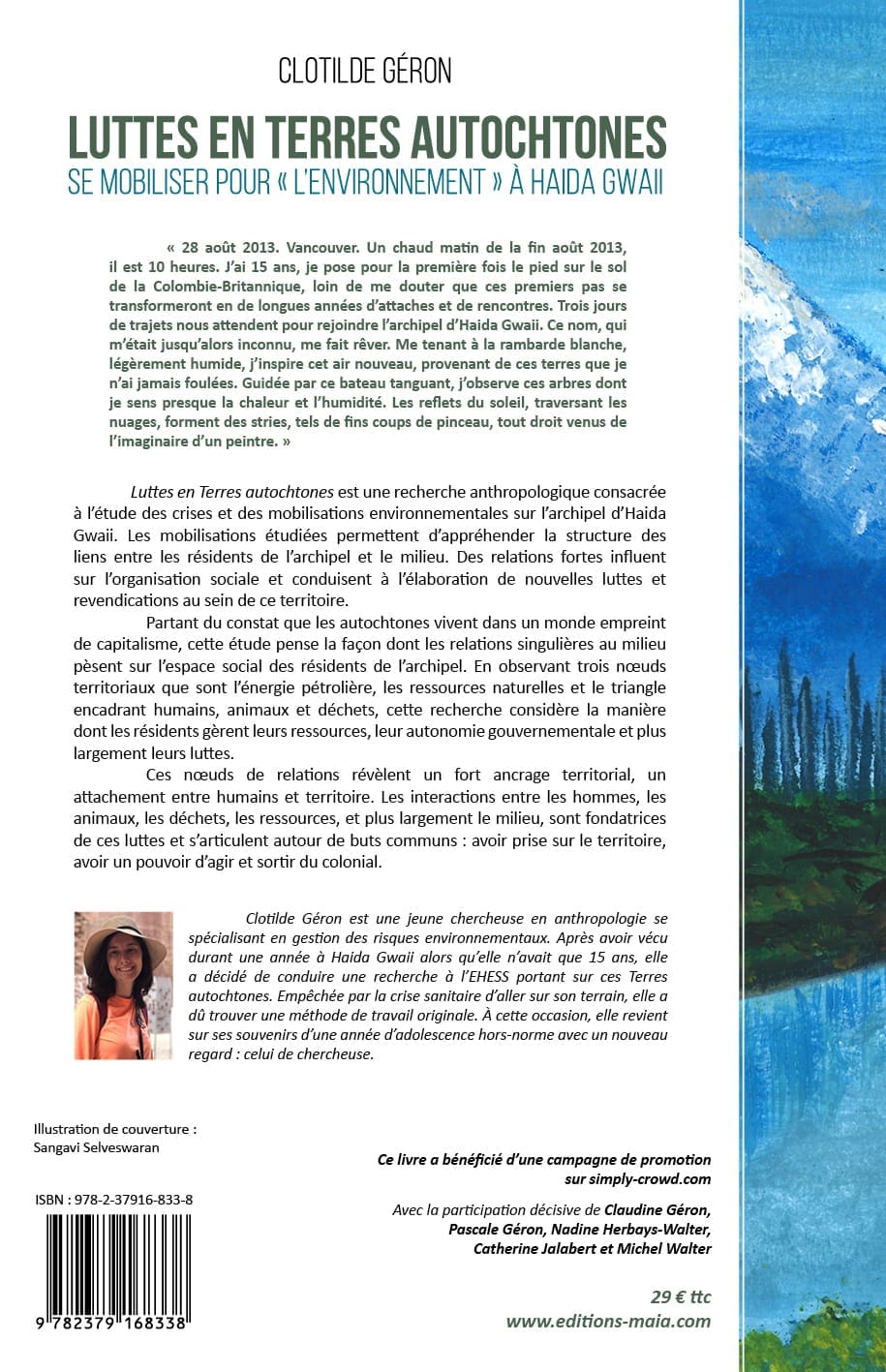 CLOTILDE GÉRON

LUTTES EN TERRES AUTOCHTONES

SE MOBILISER POUR « L'ENVIRONNEMENT » À HAIDA GWAII

« 28 août 2013. Vancouver. Un chaud matin de la fin août 2013, il est 10 heures. J'ai 15 ans, je pose pour la première fois le pied sur le sol de la Colombie-Britannique, loin de me douter que ces premiers pas se transformeront en de longues années d'attaches et de rencontres. Trois jours de trajets nous attendent pour rejoindre l'archipel d'Haida Gwaii. Ce nom, qui m'était jusqu'alors inconnu, me fait rêver. Me tenant à la rambarde blanche, légèrement humide, j'inspire cet air nouveau, provenant de ces terres que je n'ai jamais foulées. Guidée par ce bateau tanguant, j'observe ces arbres dont je sens presque la chaleur et l'humidité. Les reflets du soleil, traversant les nuages, forment des stries, tels de fins coups de pinceau, tout droit venus de l'imaginaire d'un peintre. »

Luttes en Terres autochtones est une recherche anthropologique consacrée à l'étude des crises et des mobilisations environnementales sur l'archipel d'Haida Gwaii. Les mobilisations étudiées permettent d'appréhender la structure des liens entre les résidents de l'archipel et le milieu. Des relations fortes influent sur l'organisation sociale et conduisent à l'élaboration de nouvelles luttes et revendications au sein de ce territoire.

Partant du constat que les autochtones vivent dans un monde empreint de capitalisme, cette étude pense la façon dont les relations singulières au milieu pèsent sur l'espace social des résidents de l'archipel. En observant trois nœuds territoriaux que sont l'énergie pétrolière, les ressources naturelles et le triangle encadrant humains, animaux et déchets, cette recherche considère la manière dont les résidents gèrent leurs ressources, leur autonomie gouvernementale et plus largement leurs luttes.

Ces nœuds de relations révèlent un fort ancrage territorial, un attachement entre humains et territoire. Les interactions entre les hommes, les animaux, les déchets, les ressources, et plus largement le milieu, sont fondatrices de ces luttes et s'articulent autour de buts communs : avoir prise sur le territoire, avoir un pouvoir d'agir et sortir du colonial.

Clotilde Géron est une jeune chercheuse en anthropologie se spécialisant en gestion des risques environnementaux. Après avoir vécu durant une année à Haida Gwaii alors qu'elle n'avait que 15 ans, elle a décidé de conduire une recherche à l'EHESS portant sur ces Terres autochtones. Empêchée par la crise sanitaire d'aller sur son terrain, elle a dû trouver une méthode de travail originale. À cette occasion, elle revient sur ses souvenirs d'une année d'adolescence hors-norme avec un nouveau regard : celui de chercheuse.

Illustration de couverture :
Sangavi Selveswaran

ISBN : 978-2-37916-833-8

9 782379 168338

Ce livre a bénéficié d'une campagne de promotion sur simply-crowd.com

Avec la participation décisive de Claudine Géron, Pascale Géron, Nadine Herbays-Walter, Catherine Jalabert et Michel Walter

29 € ttc
www.editions-maia.com